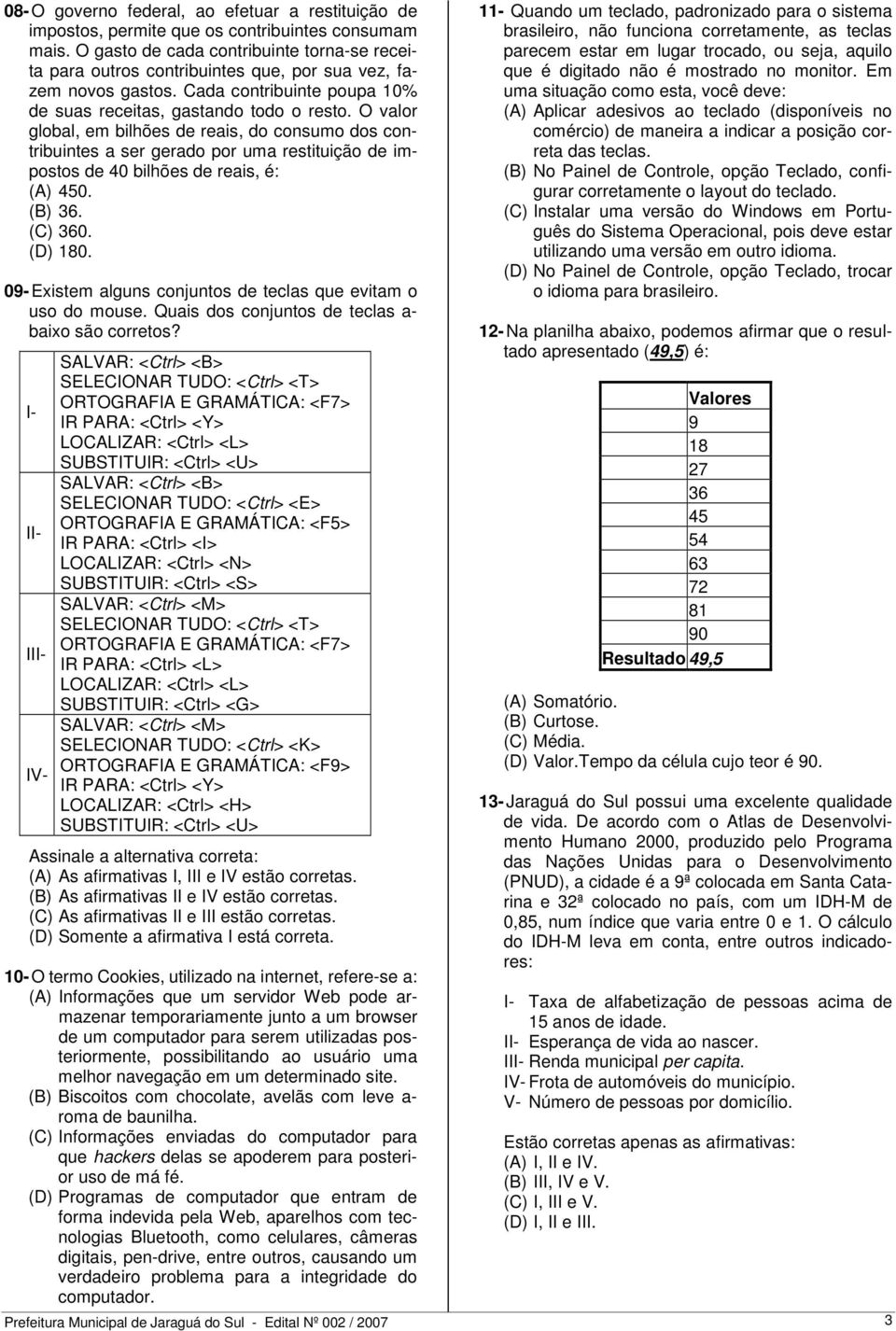 08- O governo federal, ao efetuar a restituição de impostos, permite que os contribuintes consumam mais. O gasto de cada contribuinte torna-se receita para outros contribuintes que, por sua vez, fazem novos gastos. Cada contribuinte poupa 10% de suas receitas, gastando todo o resto. O valor global, em bilhões de reais, do consumo dos contribuintes a ser gerado por uma restituição de impostos de 40 bilhões de reais, é:
(A) 450.
(B) 36.
(C) 360.
(D) 180.

09- Existem alguns conjuntos de teclas que evitam o uso do mouse. Quais dos conjuntos de teclas abaixo são corretos?

| | |
|---|---|
| I- | SALVAR: <Ctrl> <B> SELECIONAR TUDO: <Ctrl> <T> ORTOGRAFIA E GRAMÁTICA: <F7> IR PARA: <Ctrl> <Y> LOCALIZAR: <Ctrl> <L> SUBSTITUIR: <Ctrl> <U> |
| II- | SALVAR: <Ctrl> <B> SELECIONAR TUDO: <Ctrl> <E> ORTOGRAFIA E GRAMÁTICA: <F5> IR PARA: <Ctrl> <I> LOCALIZAR: <Ctrl> <N> SUBSTITUIR: <Ctrl> <S> |
| III- | SALVAR: <Ctrl> <M> SELECIONAR TUDO: <Ctrl> <T> ORTOGRAFIA E GRAMÁTICA: <F7> IR PARA: <Ctrl> <L> LOCALIZAR: <Ctrl> <L> SUBSTITUIR: <Ctrl> <G> |
| IV- | SALVAR: <Ctrl> <M> SELECIONAR TUDO: <Ctrl> <K> ORTOGRAFIA E GRAMÁTICA: <F9> IR PARA: <Ctrl> <Y> LOCALIZAR: <Ctrl> <H> SUBSTITUIR: <Ctrl> <U> |

Assinale a alternativa correta:
(A) As afirmativas I, III e IV estão corretas.
(B) As afirmativas II e IV estão corretas.
(C) As afirmativas II e III estão corretas.
(D) Somente a afirmativa I está correta.

10- O termo Cookies, utilizado na internet, refere-se a:
(A) Informações que um servidor Web pode armazenar temporariamente junto a um browser de um computador para serem utilizadas posteriormente, possibilitando ao usuário uma melhor navegação em um determinado site.
(B) Biscoitos com chocolate, avelãs com leve aroma de baunilha.
(C) Informações enviadas do computador para que hackers delas se apoderem para posterior uso de má fé.
(D) Programas de computador que entram de forma indevida pela Web, aparelhos com tecnologias Bluetooth, como celulares, câmeras digitais, pen-drive, entre outros, causando um verdadeiro problema para a integridade do computador.

11- Quando um teclado, padronizado para o sistema brasileiro, não funciona corretamente, as teclas parecem estar em lugar trocado, ou seja, aquilo que é digitado não é mostrado no monitor. Em uma situação como esta, você deve:
(A) Aplicar adesivos ao teclado (disponíveis no comércio) de maneira a indicar a posição correta das teclas.
(B) No Painel de Controle, opção Teclado, configurar corretamente o layout do teclado.
(C) Instalar uma versão do Windows em Português do Sistema Operacional, pois deve estar utilizando uma versão em outro idioma.
(D) No Painel de Controle, opção Teclado, trocar o idioma para brasileiro.

12- Na planilha abaixo, podemos afirmar que o resultado apresentado (49,5) é:

| | Valores |
|---|---|
| | 9 |
| | 18 |
| | 27 |
| | 36 |
| | 45 |
| | 54 |
| | 63 |
| | 72 |
| | 81 |
| | 90 |
| Resultado | 49,5 |

(A) Somatório.
(B) Curtose.
(C) Média.
(D) Valor.Tempo da célula cujo teor é 90.

13- Jaraguá do Sul possui uma excelente qualidade de vida. De acordo com o Atlas de Desenvolvimento Humano 2000, produzido pelo Programa das Nações Unidas para o Desenvolvimento (PNUD), a cidade é a 9ª colocada em Santa Catarina e 32ª colocado no país, com um IDH-M de 0,85, num índice que varia entre 0 e 1. O cálculo do IDH-M leva em conta, entre outros indicadores:

I- Taxa de alfabetização de pessoas acima de 15 anos de idade.
II- Esperança de vida ao nascer.
III- Renda municipal per capita.
IV- Frota de automóveis do município.
V- Número de pessoas por domicílio.

Estão corretas apenas as afirmativas:
(A) I, II e IV.
(B) III, IV e V.
(C) I, III e V.
(D) I, II e III.

Prefeitura Municipal de Jaraguá do Sul - Edital Nº 002 / 2007 3